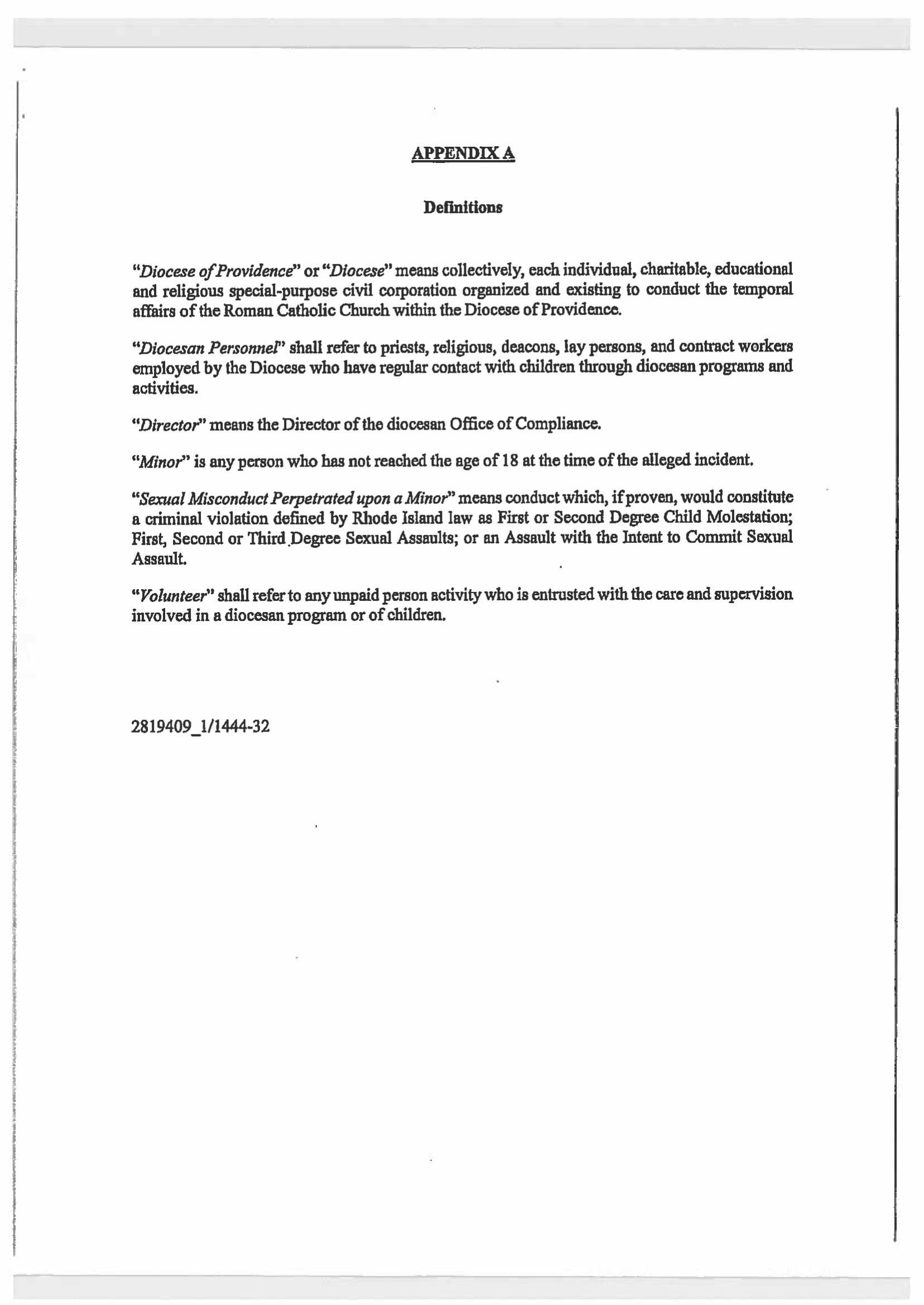 APPENDIX A

Definitions

"Diocese of Providence" or "Diocese" means collectively, each individual, charitable, educational and religious special-purpose civil corporation organized and existing to conduct the temporal affairs of the Roman Catholic Church within the Diocese of Providence.

"Diocesan Personnel" shall refer to priests, religious, deacons, lay persons, and contract workers employed by the Diocese who have regular contact with children through diocesan programs and activities.

"Director" means the Director of the diocesan Office of Compliance.

"Minor" is any person who has not reached the age of 18 at the time of the alleged incident.

"Sexual Misconduct Perpetrated upon a Minor" means conduct which, if proven, would constitute a criminal violation defined by Rhode Island law as First or Second Degree Child Molestation; First, Second or Third Degree Sexual Assaults; or an Assault with the Intent to Commit Sexual Assault.

"Volunteer" shall refer to any unpaid person activity who is entrusted with the care and supervision involved in a diocesan program or of children.

2819409_1/1444-32